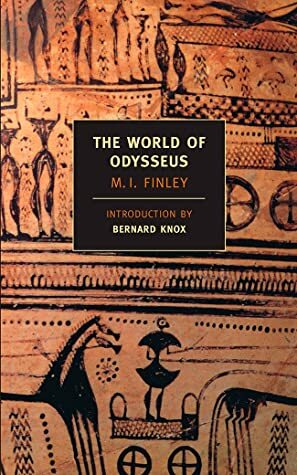 THE WORLD OF ODYSSEUS

M. I. FINLEY

INTRODUCTION BY
BERNARD KNOX